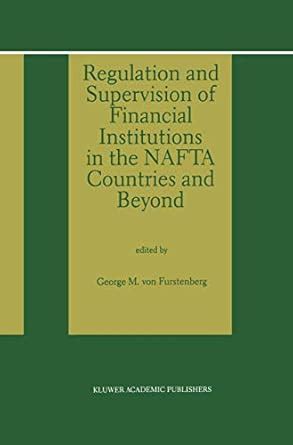 Regulation and Supervision of Financial Institutions in the NAFTA Countries and Beyond

edited by

George M. von Furstenberg

KLUWER ACADEMIC PUBLISHERS